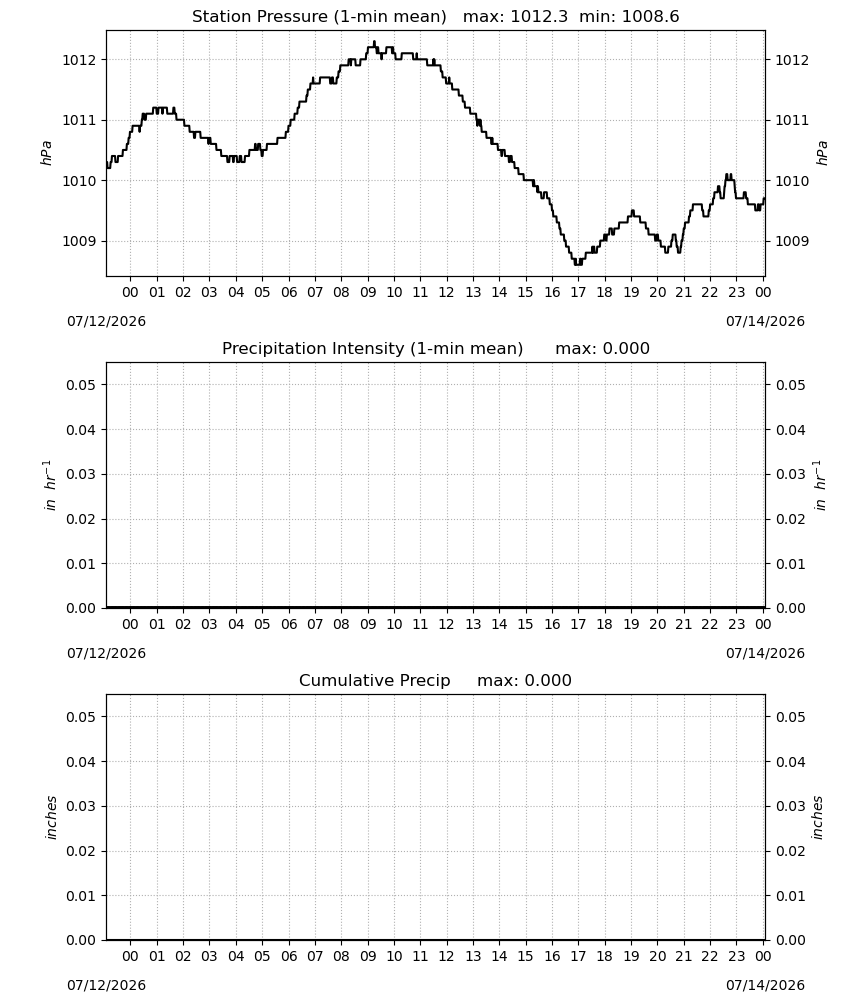 Station Pressure (1-min mean) max: 1012.3 min: 1008.6

hPa

1012
1011
1010
1009

1012
1011
1010
1009

hPa

00 01 02 03 04 05 06 07 08 09 10 11 12 13 14 15 16 17 18 19 20 21 22 23 00

07/12/2026

07/14/2026

Precipitation Intensity (1-min mean) max: 0.000

$in\ hr^{-1}$

0.05
0.04
0.03
0.02
0.01
0.00

0.05
0.04
0.03
0.02
0.01
0.00

$in\ hr^{-1}$

00 01 02 03 04 05 06 07 08 09 10 11 12 13 14 15 16 17 18 19 20 21 22 23 00

07/12/2026

07/14/2026

Cumulative Precip max: 0.000

inches

0.05
0.04
0.03
0.02
0.01
0.00

0.05
0.04
0.03
0.02
0.01
0.00

inches

00 01 02 03 04 05 06 07 08 09 10 11 12 13 14 15 16 17 18 19 20 21 22 23 00

07/12/2026

07/14/2026